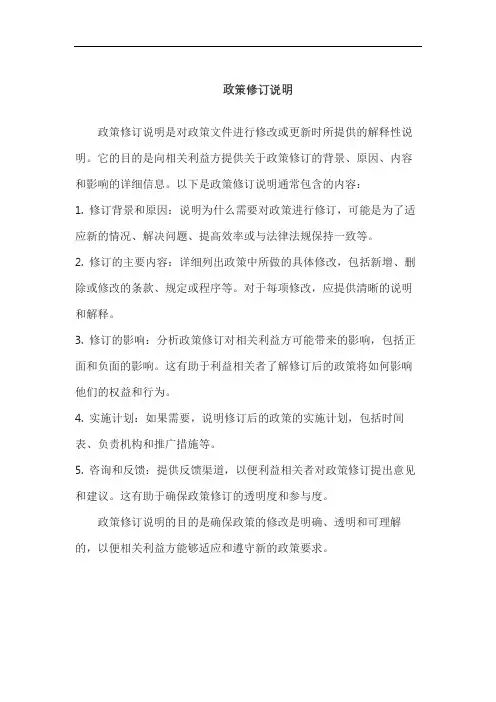 政策修订说明

政策修订说明是对政策文件进行修改或更新时所提供的解释性说明。它的目的是向相关利益方提供关于政策修订的背景、原因、内容和影响的详细信息。以下是政策修订说明通常包含的内容：

1. 修订背景和原因：说明为什么需要对政策进行修订，可能是为了适应新的情况、解决问题、提高效率或与法律法规保持一致等。

2. 修订的主要内容：详细列出政策中所做的具体修改，包括新增、删除或修改的条款、规定或程序等。对于每项修改，应提供清晰的说明和解释。

3. 修订的影响：分析政策修订对相关利益方可能带来的影响，包括正面和负面的影响。这有助于利益相关者了解修订后的政策将如何影响他们的权益和行为。

4. 实施计划：如果需要，说明修订后的政策的实施计划，包括时间表、负责机构和推广措施等。

5. 咨询和反馈：提供反馈渠道，以便利益相关者对政策修订提出意见和建议。这有助于确保政策修订的透明度和参与度。

政策修订说明的目的是确保政策的修改是明确、透明和可理解的，以便相关利益方能够适应和遵守新的政策要求。